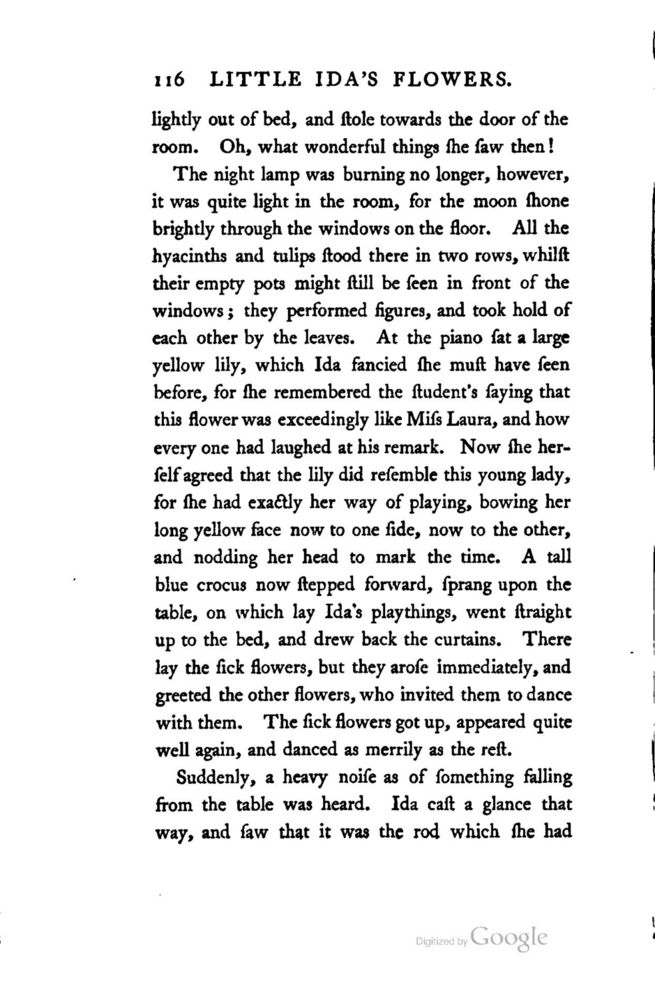 116 LITTLE IDA'S FLOWERS.

lightly out of bed, and ſtole towards the door of the room. Oh, what wonderful things ſhe ſaw then!

The night lamp was burning no longer, however, it was quite light in the room, for the moon ſhone brightly through the windows on the floor. All the hyacinths and tulips ſtood there in two rows, whilſt their empty pots might ſtill be ſeen in front of the windows; they performed figures, and took hold of each other by the leaves. At the piano ſat a large yellow lily, which Ida fancied ſhe muſt have ſeen before, for ſhe remembered the ſtudent's ſaying that this flower was exceedingly like Miſs Laura, and how every one had laughed at his remark. Now ſhe herſelf agreed that the lily did reſemble this young lady, for ſhe had exactly her way of playing, bowing her long yellow face now to one ſide, now to the other, and nodding her head to mark the time. A tall blue crocus now ſtepped forward, ſprang upon the table, on which lay Ida's playthings, went ſtraight up to the bed, and drew back the curtains. There lay the ſick flowers, but they aroſe immediately, and greeted the other flowers, who invited them to dance with them. The ſick flowers got up, appeared quite well again, and danced as merrily as the reſt.

Suddenly, a heavy noiſe as of ſomething falling from the table was heard. Ida caſt a glance that way, and ſaw that it was the rod which ſhe had

Digitized by Google